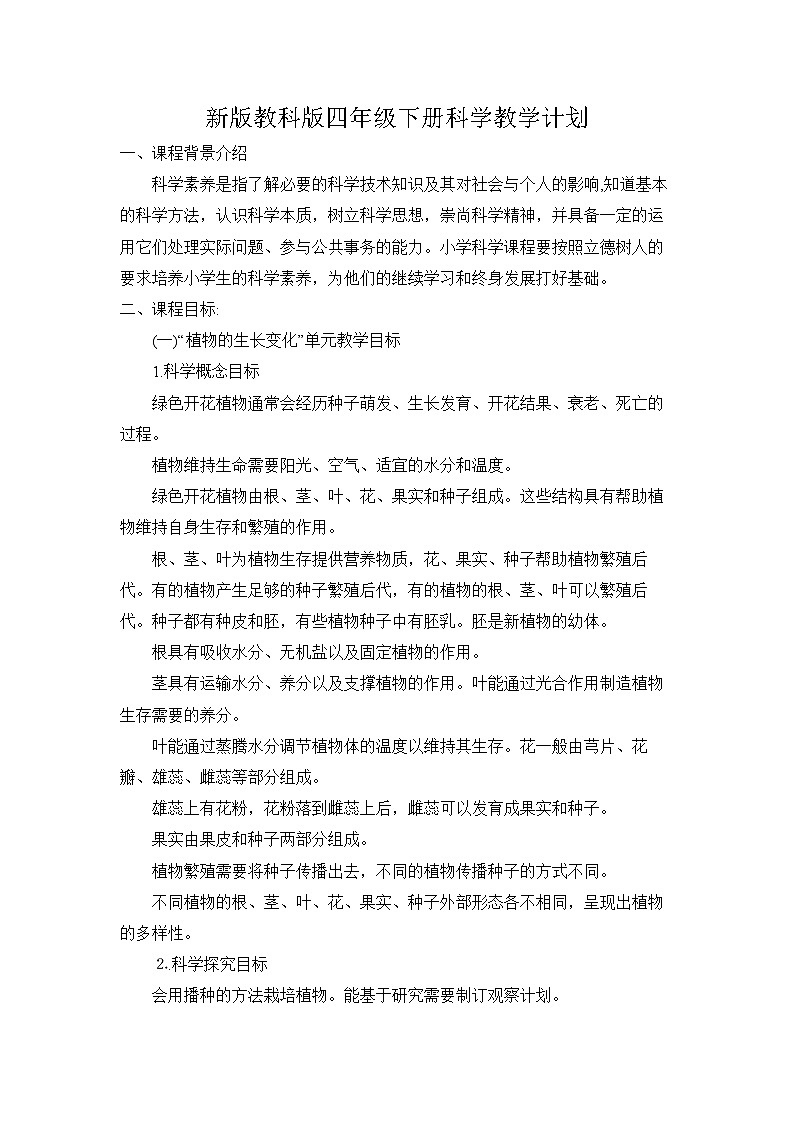 新版教科版四年级下册科学教学计划

一、课程背景介绍

科学素养是指了解必要的科学技术知识及其对社会与个人的影响,知道基本的科学方法，认识科学本质，树立科学思想，崇尚科学精神，并具备一定的运用它们处理实际问题、参与公共事务的能力。小学科学课程要按照立德树人的要求培养小学生的科学素养，为他们的继续学习和终身发展打好基础。

二、课程目标:

(一)“植物的生长变化”单元教学目标

1.科学概念目标

绿色开花植物通常会经历种子萌发、生长发育、开花结果、衰老、死亡的过程。

植物维持生命需要阳光、空气、适宜的水分和温度。

绿色开花植物由根、茎、叶、花、果实和种子组成。这些结构具有帮助植物维持自身生存和繁殖的作用。

根、茎、叶为植物生存提供营养物质，花、果实、种子帮助植物繁殖后代。有的植物产生足够的种子繁殖后代，有的植物的根、茎、叶可以繁殖后代。种子都有种皮和胚，有些植物种子中有胚乳。胚是新植物的幼体。

根具有吸收水分、无机盐以及固定植物的作用。

茎具有运输水分、养分以及支撑植物的作用。叶能通过光合作用制造植物生存需要的养分。

叶能通过蒸腾水分调节植物体的温度以维持其生存。花一般由萼片、花瓣、雄蕊、雌蕊等部分组成。

雄蕊上有花粉，花粉落到雌蕊上后，雌蕊可以发育成果实和种子。

果实由果皮和种子两部分组成。

植物繁殖需要将种子传播出去，不同的植物传播种子的方式不同。

不同植物的根、茎、叶、花、果实、种子外部形态各不相同，呈现出植物的多样性。

2.科学探究目标

会用播种的方法栽培植物。能基于研究需要制订观察计划。